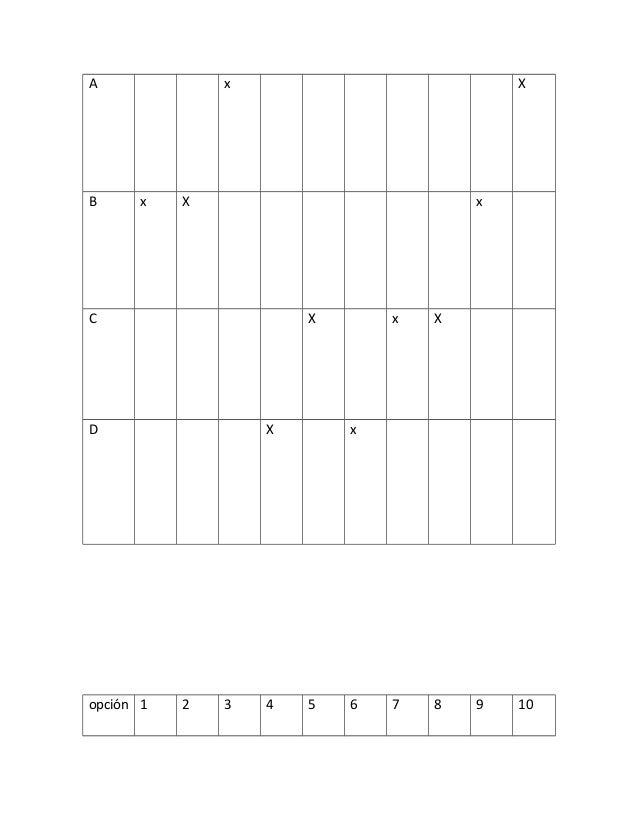 | A | | | x | | | | | | | X |
|---|---|---|---|---|---|---|---|---|---|---|
| B | x | X | | | | | | | x | |
| C | | | | | X | | x | X | | |
| D | | | | X | | x | | | | |

| opción | 1 | 2 | 3 | 4 | 5 | 6 | 7 | 8 | 9 | 10 |
|---|---|---|---|---|---|---|---|---|---|---|